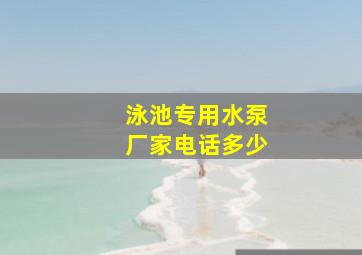 泳池专用水泵
厂家电话多少